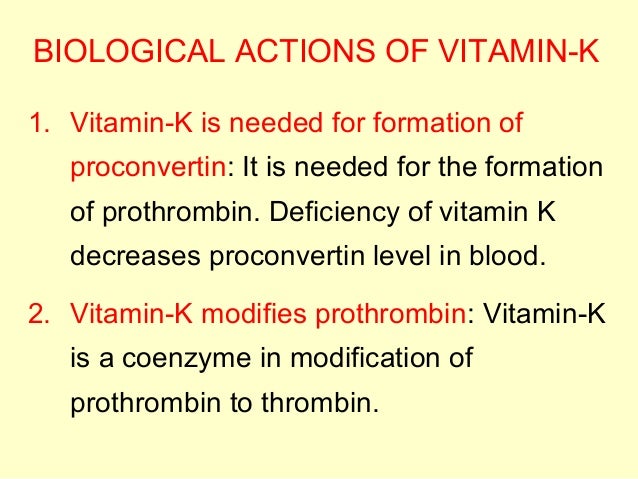 BIOLOGICAL ACTIONS OF VITAMIN-K

1. Vitamin-K is needed for formation of proconvertin: It is needed for the formation of prothrombin. Deficiency of vitamin K decreases proconvertin level in blood.

2. Vitamin-K modifies prothrombin: Vitamin-K is a coenzyme in modification of prothrombin to thrombin.